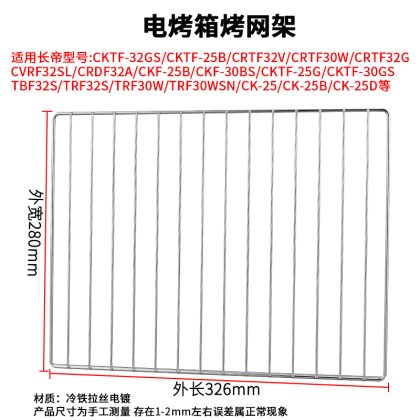 电烤箱烤网架

适用长帝型号:CKTF-32GS/CKTF-25B/CRTF32V/CRTF30W/CRTF32G
CVRF32SL/CRDF32A/CKF-25B/CKF-30BS/CKTF-25G/CKTF-30GS
TBF32S/TRF32S/TRF30W/TRF30WSN/CK-25/CK-25B/CK-25D等

外宽280mm

外长326mm

材质：冷铁拉丝电镀
产品尺寸为手工测量 存在1-2mm左右误差属正常现象